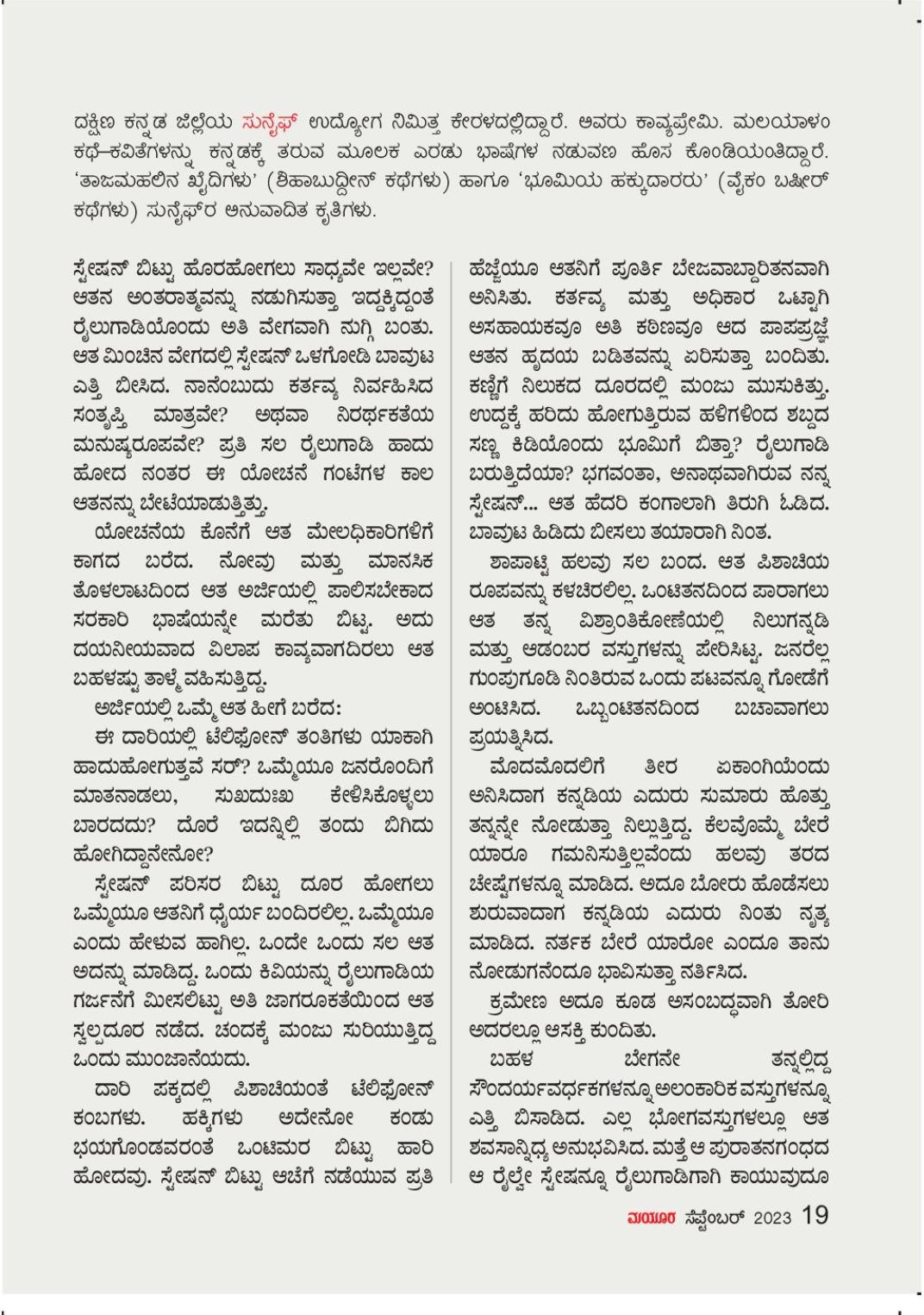 ದಕ್ಷಿಣ ಕನ್ನಡ ಜಿಲ್ಲೆಯ ಸುನೈಫ್ ಉದ್ಯೋಗ ನಿಮಿತ್ತ ಕೇರಳದಲ್ಲಿದ್ದಾರೆ. ಅವರು ಕಾವ್ಯಪ್ರೇಮಿ. ಮಲಯಾಳಂ ಕಥೆ–ಕವಿತೆಗಳನ್ನು ಕನ್ನಡಕ್ಕೆ ತರುವ ಮೂಲಕ ಎರಡು ಭಾಷೆಗಳ ನಡುವಣ ಹೊಸ ಕೊಂಡಿಯಂತಿದ್ದಾರೆ. 'ತಾಜಮಹಲಿನ ಖೈದಿಗಳು' (ಶಿಹಾಬುದ್ದೀನ್ ಕಥೆಗಳು) ಹಾಗೂ 'ಭೂಮಿಯ ಹಕ್ಕುದಾರರು' (ವೈಕಂ ಬಷೀರ್ ಕಥೆಗಳು) ಸುನೈಫ್‌ರ ಅನುವಾದಿತ ಕೃತಿಗಳು.

ಸ್ಟೇಷನ್ ಬಿಟ್ಟು ಹೊರಹೋಗಲು ಸಾಧ್ಯವೇ ಇಲ್ಲವೇ? ಆತನ ಅಂತರಾತ್ಮವನ್ನು ನಡುಗಿಸುತ್ತಾ ಇದ್ದಕ್ಕಿದ್ದಂತೆ ರೈಲುಗಾಡಿಯೊಂದು ಅತಿ ವೇಗವಾಗಿ ನುಗ್ಗಿ ಬಂತು. ಆತ ಮಿಂಚಿನ ವೇಗದಲ್ಲಿ ಸ್ಟೇಷನ್ ಒಳಗೋಡಿ ಬಾವುಟ ಎತ್ತಿ ಬೀಸಿದ. ನಾನೆಂಬುದು ಕರ್ತವ್ಯ ನಿರ್ವಹಿಸಿದ ಸಂತೃಪ್ತಿ ಮಾತ್ರವೇ? ಅಥವಾ ನಿರರ್ಥಕತೆಯ ಮನುಷ್ಯರೂಪವೇ? ಪ್ರತಿ ಸಲ ರೈಲುಗಾಡಿ ಹಾದು ಹೋದ ನಂತರ ಈ ಯೋಚನೆ ಗಂಟೆಗಳ ಕಾಲ ಆತನನ್ನು ಬೇಟೆಯಾಡುತ್ತಿತ್ತು.

ಯೋಚನೆಯ ಕೊನೆಗೆ ಆತ ಮೇಲಧಿಕಾರಿಗಳಿಗೆ ಕಾಗದ ಬರೆದ. ನೋವು ಮತ್ತು ಮಾನಸಿಕ ತೊಳಲಾಟದಿಂದ ಆತ ಅರ್ಜಿಯಲ್ಲಿ ಪಾಲಿಸಬೇಕಾದ ಸರಕಾರಿ ಭಾಷೆಯನ್ನೇ ಮರೆತು ಬಿಟ್ಟ. ಅದು ದಯನೀಯವಾದ ವಿಲಾಪ ಕಾವ್ಯವಾಗದಿರಲು ಆತ ಬಹಳಷ್ಟು ತಾಳ್ಮೆ ವಹಿಸುತ್ತಿದ್ದ.

ಅರ್ಜಿಯಲ್ಲಿ ಒಮ್ಮೆ ಆತ ಹೀಗೆ ಬರೆದ:

ಈ ದಾರಿಯಲ್ಲಿ ಟೆಲಿಫೋನ್ ತಂತಿಗಳು ಯಾಕಾಗಿ ಹಾದುಹೋಗುತ್ತವೆ ಸರ್? ಒಮ್ಮೆಯೂ ಜನರೊಂದಿಗೆ ಮಾತನಾಡಲು, ಸುಖದುಃಖ ಕೇಳಿಸಿಕೊಳ್ಳಲು ಬಾರದದು? ದೊರೆ ಇದನ್ನಿಲ್ಲಿ ತಂದು ಬಿಗಿದು ಹೋಗಿದ್ದಾನೇನೋ?

ಸ್ಟೇಷನ್ ಪರಿಸರ ಬಿಟ್ಟು ದೂರ ಹೋಗಲು ಒಮ್ಮೆಯೂ ಆತನಿಗೆ ಧೈರ್ಯ ಬಂದಿರಲಿಲ್ಲ. ಒಮ್ಮೆಯೂ ಎಂದು ಹೇಳುವ ಹಾಗಿಲ್ಲ. ಒಂದೇ ಒಂದು ಸಲ ಆತ ಅದನ್ನು ಮಾಡಿದ್ದ. ಒಂದು ಕಿವಿಯನ್ನು ರೈಲುಗಾಡಿಯ ಗರ್ಜನೆಗೆ ಮೀಸಲಿಟ್ಟು ಅತಿ ಜಾಗರೂಕತೆಯಿಂದ ಆತ ಸ್ವಲ್ಪದೂರ ನಡೆದ. ಚಂದಕ್ಕೆ ಮಂಜು ಸುರಿಯುತ್ತಿದ್ದ ಒಂದು ಮುಂಜಾನೆಯದು.

ದಾರಿ ಪಕ್ಕದಲ್ಲಿ ಪಿಶಾಚಿಯಂತೆ ಟೆಲಿಫೋನ್ ಕಂಬಗಳು. ಹಕ್ಕಿಗಳು ಅದೇನೋ ಕಂಡು ಭಯಗೊಂಡವರಂತೆ ಒಂಟಿಮರ ಬಿಟ್ಟು ಹಾರಿ ಹೋದವು. ಸ್ಟೇಷನ್ ಬಿಟ್ಟು ಆಚೆಗೆ ನಡೆಯುವ ಪ್ರತಿ ಹೆಜ್ಜೆಯೂ ಆತನಿಗೆ ಪೂರ್ತಿ ಬೇಜವಾಬ್ದಾರಿತನವಾಗಿ ಅನಿಸಿತು. ಕರ್ತವ್ಯ ಮತ್ತು ಅಧಿಕಾರ ಒಟ್ಟಾಗಿ ಅಸಹಾಯಕವೂ ಅತಿ ಕಠಿಣವೂ ಆದ ಪಾಪಪ್ರಜ್ಞೆ ಆತನ ಹೃದಯ ಬಡಿತವನ್ನು ಏರಿಸುತ್ತಾ ಬಂದಿತು. ಕಣ್ಣಿಗೆ ನಿಲುಕದ ದೂರದಲ್ಲಿ ಮಂಜು ಮುಸುಕಿತ್ತು. ಉದ್ದಕ್ಕೆ ಹರಿದು ಹೋಗುತ್ತಿರುವ ಹಳಿಗಳಿಂದ ಶಬ್ದದ ಸಣ್ಣ ಕಿಡಿಯೊಂದು ಭೂಮಿಗೆ ಬಿತ್ತಾ? ರೈಲುಗಾಡಿ ಬರುತ್ತಿದೆಯಾ? ಭಗವಂತಾ, ಅನಾಥವಾಗಿರುವ ನನ್ನ ಸ್ಟೇಷನ್... ಆತ ಹೆದರಿ ಕಂಗಾಲಾಗಿ ತಿರುಗಿ ಓಡಿದ. ಬಾವುಟ ಹಿಡಿದು ಬೀಸಲು ತಯಾರಾಗಿ ನಿಂತ.

ಶಾಪಾಟ್ಟಿ ಹಲವು ಸಲ ಬಂದ. ಆತ ಪಿಶಾಚಿಯ ರೂಪವನ್ನು ಕಳಚಿರಲಿಲ್ಲ. ಒಂಟಿತನದಿಂದ ಪಾರಾಗಲು ಆತ ತನ್ನ ವಿಶ್ರಾಂತಿಕೋಣೆಯಲ್ಲಿ ನಿಲುಗನ್ನಡಿ ಮತ್ತು ಆಡಂಬರ ವಸ್ತುಗಳನ್ನು ಪೇರಿಸಿಟ್ಟ. ಜನರೆಲ್ಲ ಗುಂಪುಗೂಡಿ ನಿಂತಿರುವ ಒಂದು ಪಟವನ್ನೂ ಗೋಡೆಗೆ ಅಂಟಿಸಿದ. ಒಬ್ಬಂಟಿತನದಿಂದ ಬಚಾವಾಗಲು ಪ್ರಯತ್ನಿಸಿದ.

ಮೊದಮೊದಲಿಗೆ ತೀರ ಏಕಾಂಗಿಯೆಂದು ಅನಿಸಿದಾಗ ಕನ್ನಡಿಯ ಎದುರು ಸುಮಾರು ಹೊತ್ತು ತನ್ನನ್ನೇ ನೋಡುತ್ತಾ ನಿಲ್ಲುತ್ತಿದ್ದ. ಕೆಲವೊಮ್ಮೆ ಬೇರೆ ಯಾರೂ ಗಮನಿಸುತ್ತಿಲ್ಲವೆಂದು ಹಲವು ತರದ ಚೇಷ್ಟೆಗಳನ್ನೂ ಮಾಡಿದ. ಅದೂ ಬೋರು ಹೊಡೆಸಲು ಶುರುವಾದಾಗ ಕನ್ನಡಿಯ ಎದುರು ನಿಂತು ನೃತ್ಯ ಮಾಡಿದ. ನರ್ತಕ ಬೇರೆ ಯಾರೋ ಎಂದೂ ತಾನು ನೋಡುಗನೆಂದೂ ಭಾವಿಸುತ್ತಾ ನರ್ತಿಸಿದ.

ಕ್ರಮೇಣ ಅದೂ ಕೂಡ ಅಸಂಬದ್ಧವಾಗಿ ತೋರಿ ಅದರಲ್ಲೂ ಆಸಕ್ತಿ ಕುಂದಿತು.

ಬಹಳ ಬೇಗನೇ ತನ್ನಲ್ಲಿದ್ದ ಸೌಂದರ್ಯವರ್ಧಕಗಳನ್ನೂ ಅಲಂಕಾರಿಕ ವಸ್ತುಗಳನ್ನೂ ಎತ್ತಿ ಬಿಸಾಡಿದ. ಎಲ್ಲ ಭೋಗವಸ್ತುಗಳಲ್ಲೂ ಆತ ಶವಸಾನ್ನಿಧ್ಯ ಅನುಭವಿಸಿದ. ಮತ್ತೆ ಆ ಪುರಾತನಗಂಧದ ಆ ರೈಲ್ವೇ ಸ್ಟೇಷನ್ನೂ ರೈಲುಗಾಡಿಗಾಗಿ ಕಾಯುವುದೂ

ಮಯೂರ ಸೆಪ್ಟೆಂಬರ್ 2023 19